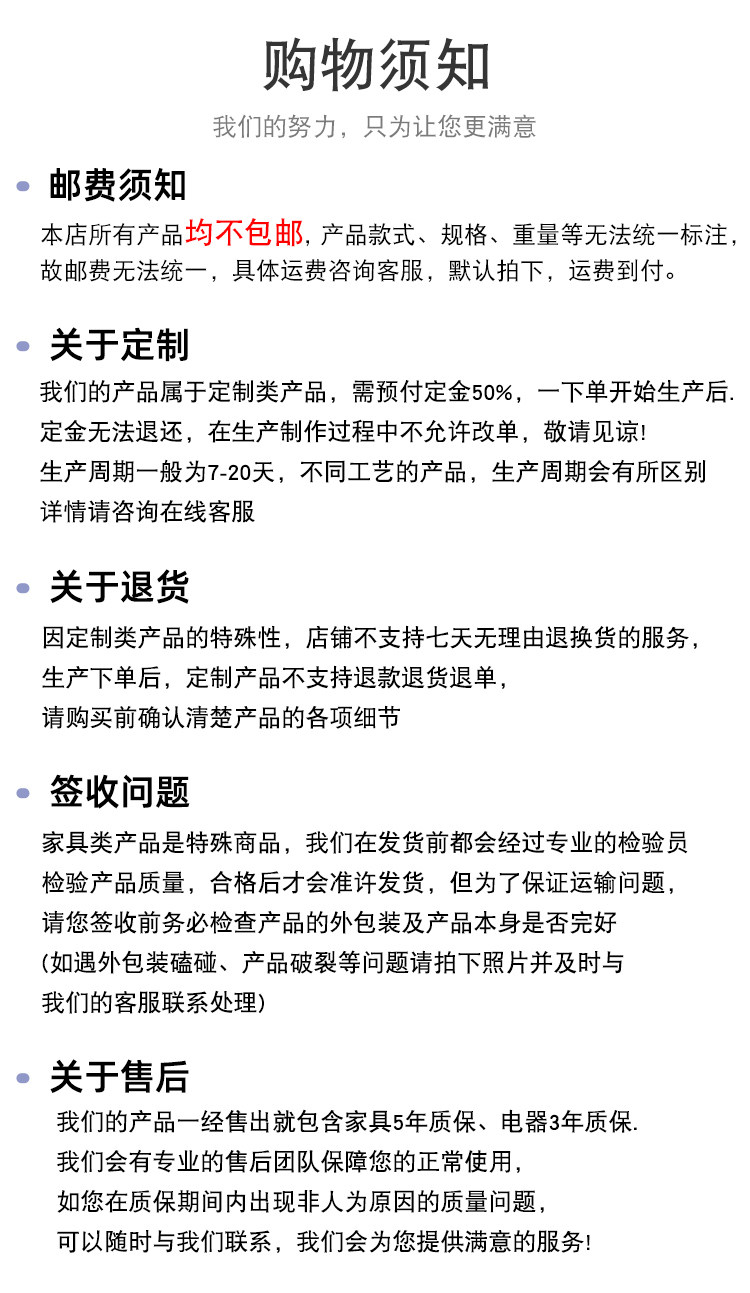 购物须知

我们的努力，只为让您更满意

邮费须知

本店所有产品均不包邮，产品款式、规格、重量等无法统一标注，故邮费无法统一，具体运费咨询客服，默认拍下，运费到付。

关于定制

我们的产品属于定制类产品，需预付定金50%，一下单开始生产后.
定金无法退还，在生产制作过程中不允许改单，敬请见谅!
生产周期一般为7-20天，不同工艺的产品，生产周期会有所区别
详情请咨询在线客服

关于退货

因定制类产品的特殊性，店铺不支持七天无理由退换货的服务，
生产下单后，定制产品不支持退款退货退单，
请购买前确认清楚产品的各项细节

签收问题

家具类产品是特殊商品，我们在发货前都会经过专业的检验员
检验产品质量，合格后才会准许发货，但为了保证运输问题，
请您签收前务必检查产品的外包装及产品本身是否完好
(如遇外包装磕碰、产品破裂等问题请拍下照片并及时与
我们的客服联系处理)

关于售后

我们的产品一经售出就包含家具5年质保、电器3年质保.
我们会有专业的售后团队保障您的正常使用，
如您在质保期间内出现非人为原因的质量问题，
可以随时与我们联系，我们会为您提供满意的服务!